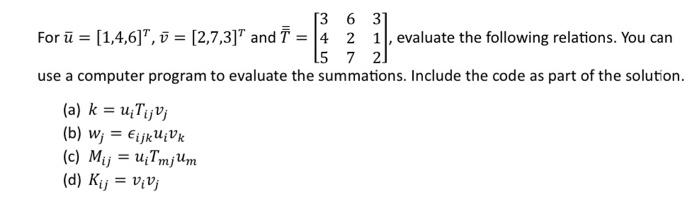 For $\bar{u} = [1,4,6]^T$, $\bar{v} = [2,7,3]^T$ and $\bar{\bar{T}} = \begin{bmatrix} 3 & 6 & 3 \\ 4 & 2 & 1 \\ 5 & 7 & 2 \end{bmatrix}$, evaluate the following relations. You can use a computer program to evaluate the summations. Include the code as part of the solution.

(a) $k = u_i T_{ij} v_j$
(b) $w_j = \epsilon_{ijk} u_i v_k$
(c) $M_{ij} = u_i T_{mj} u_m$
(d) $K_{ij} = v_i v_j$